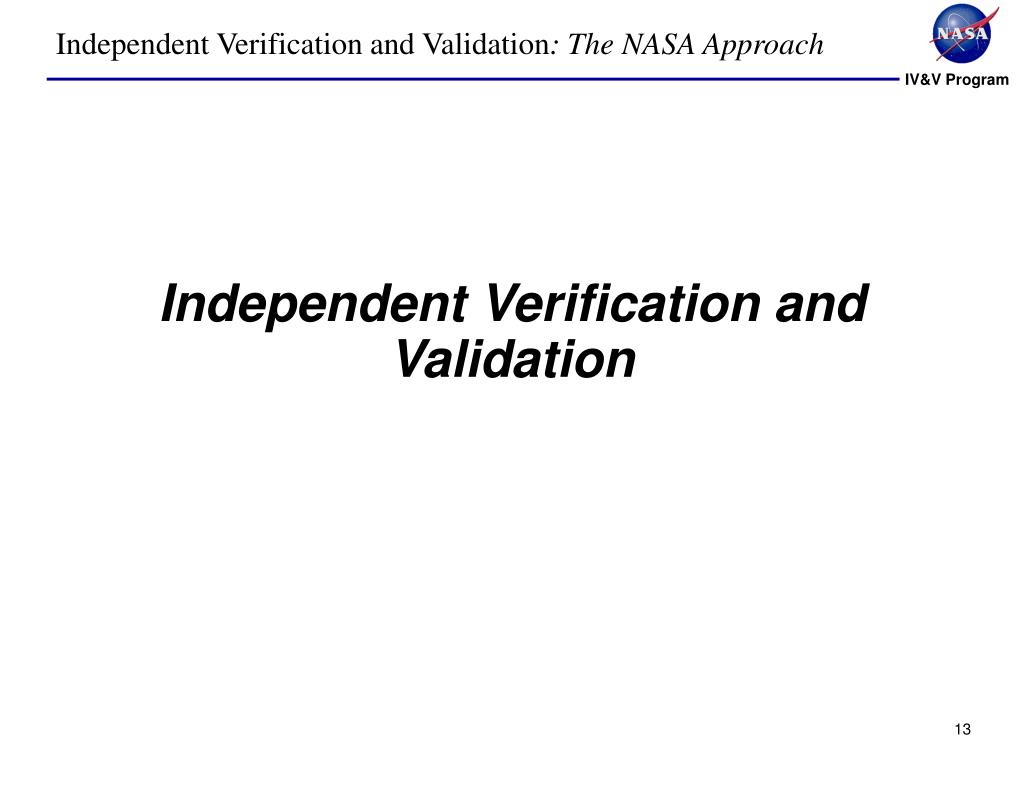 Independent Verification and Validation: The NASA Approach

NASA

IV&V Program

Independent Verification and Validation

13